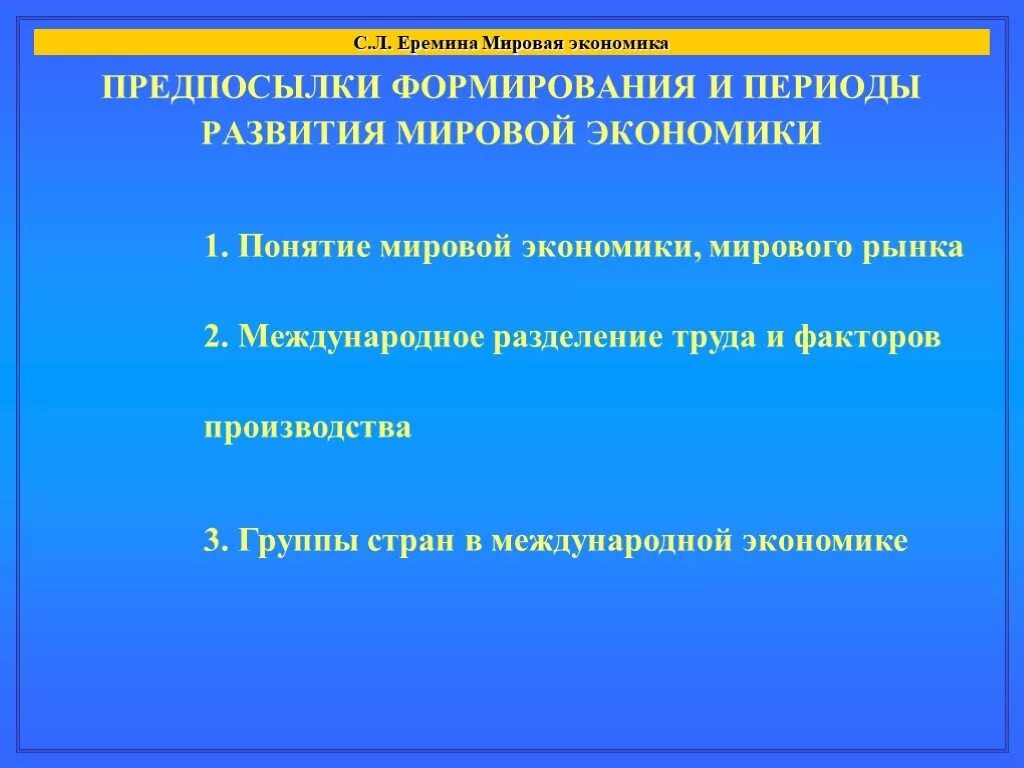 С.Л. Еремина Мировая экономика

ПРЕДПОСЫЛКИ ФОРМИРОВАНИЯ И ПЕРИОДЫ РАЗВИТИЯ МИРОВОЙ ЭКОНОМИКИ

1. Понятие мировой экономики, мирового рынка

2. Международное разделение труда и факторов производства

3. Группы стран в международной экономике